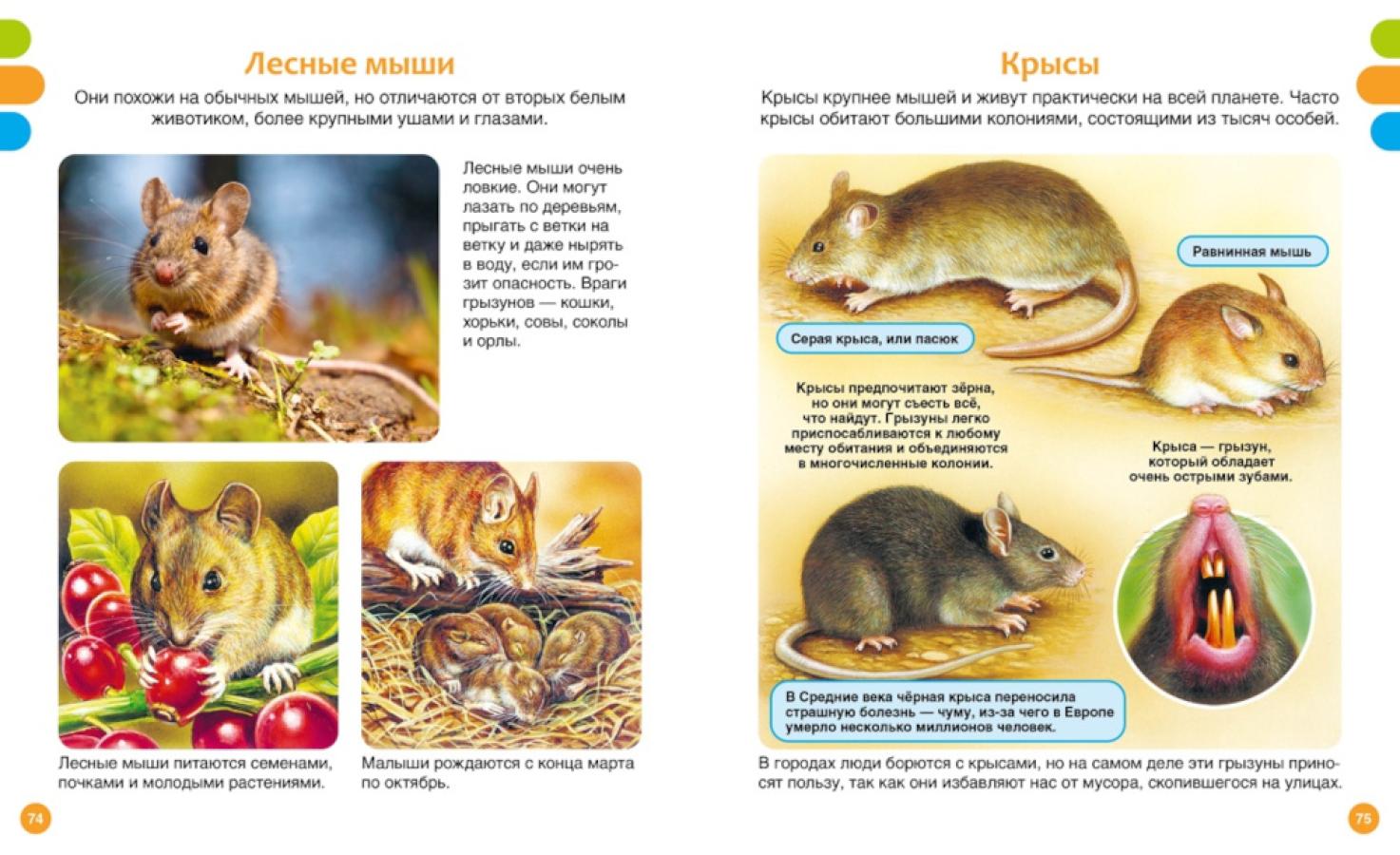 Лесные мыши

Они похожи на обычных мышей, но отличаются от вторых белым животиком, более крупными ушами и глазами.

Лесные мыши очень ловкие. Они могут лазать по деревьям, прыгать с ветки на ветку и даже нырять в воду, если им грозит опасность. Враги грызунов — кошки, хорьки, совы, соколы и орлы.

Лесные мыши питаются семенами, почками и молодыми растениями.

Малыши рождаются с конца марта по октябрь.

74

Крысы

Крысы крупнее мышей и живут практически на всей планете. Часто крысы обитают большими колониями, состоящими из тысяч особей.

Равнинная мышь

Серая крыса, или пасюк

Крысы предпочитают зёрна, но они могут съесть всё, что найдут. Грызуны легко приспосабливаются к любому месту обитания и объединяются в многочисленные колонии.

Крыса — грызун, который обладает очень острыми зубами.

В Средние века чёрная крыса переносила страшную болезнь — чуму, из-за чего в Европе умерло несколько миллионов человек.

В городах люди борются с крысами, но на самом деле эти грызуны приносят пользу, так как они избавляют нас от мусора, скопившегося на улицах.

75